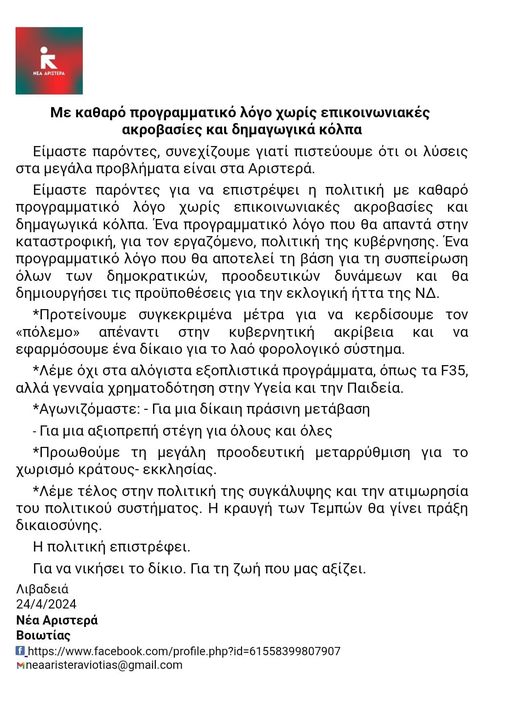 ΝΕΑ ΑΡΙΣΤΕΡΑ

Με καθαρό προγραμματικό λόγο χωρίς επικοινωνιακές ακροβασίες και δημαγωγικά κόλπα

Είμαστε παρόντες, συνεχίζουμε γιατί πιστεύουμε ότι οι λύσεις στα μεγάλα προβλήματα είναι στα Αριστερά.

Είμαστε παρόντες για να επιστρέψει η πολιτική με καθαρό προγραμματικό λόγο χωρίς επικοινωνιακές ακροβασίες και δημαγωγικά κόλπα. Ένα προγραμματικό λόγο που θα απαντά στην καταστροφική, για τον εργαζόμενο, πολιτική της κυβέρνησης. Ένα προγραμματικό λόγο που θα αποτελεί τη βάση για τη συσπείρωση όλων των δημοκρατικών, προοδευτικών δυνάμεων και θα δημιουργήσει τις προϋποθέσεις για την εκλογική ήττα της ΝΔ.

*Προτείνουμε συγκεκριμένα μέτρα για να κερδίσουμε τον «πόλεμο» απέναντι στην κυβερνητική ακρίβεια και να εφαρμόσουμε ένα δίκαιο για το λαό φορολογικό σύστημα.

*Λέμε όχι στα αλόγιστα εξοπλιστικά προγράμματα, όπως τα F35, αλλά γενναία χρηματοδότηση στην Υγεία και την Παιδεία.

*Αγωνιζόμαστε: - Για μια δίκαιη πράσινη μετάβαση

- Για μια αξιοπρεπή στέγη για όλους και όλες

*Προωθούμε τη μεγάλη προοδευτική μεταρρύθμιση για το χωρισμό κράτους- εκκλησίας.

*Λέμε τέλος στην πολιτική της συγκάλυψης και την ατιμωρησία του πολιτικού συστήματος. Η κραυγή των Τεμπών θα γίνει πράξη δικαιοσύνης.

Η πολιτική επιστρέφει.

Για να νικήσει το δίκιο. Για τη ζωή που μας αξίζει.

Λιβαδειά
24/4/2024
Νέα Αριστερά
Βοιωτίας
https://www.facebook.com/profile.php?id=61558399807907
neaaristeraviotias@gmail.com